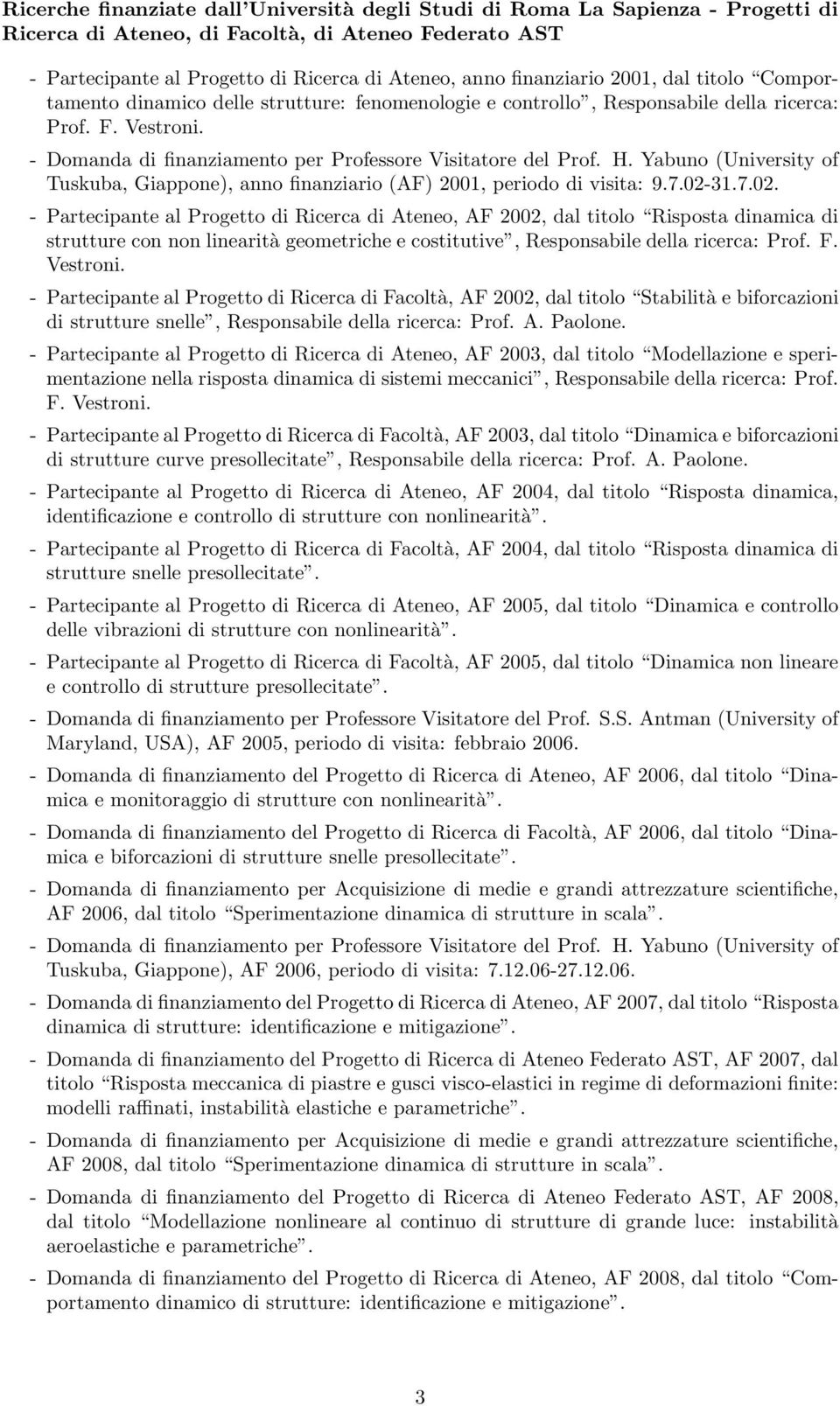 Ricerche finanziate dall'Università degli Studi di Roma La Sapienza - Progetti di Ricerca di Ateneo, di Facoltà, di Ateneo Federato AST

- Partecipante al Progetto di Ricerca di Ateneo, anno finanziario 2001, dal titolo "Comportamento dinamico delle strutture: fenomenologie e controllo", Responsabile della ricerca: Prof. F. Vestroni.

- Domanda di finanziamento per Professore Visitatore del Prof. H. Yabuno (University of Tuskuba, Giappone), anno finanziario (AF) 2001, periodo di visita: 9.7.02-31.7.02.

- Partecipante al Progetto di Ricerca di Ateneo, AF 2002, dal titolo "Risposta dinamica di strutture con non linearità geometriche e costitutive", Responsabile della ricerca: Prof. F. Vestroni.

- Partecipante al Progetto di Ricerca di Facoltà, AF 2002, dal titolo "Stabilità e biforcazioni di strutture snelle", Responsabile della ricerca: Prof. A. Paolone.

- Partecipante al Progetto di Ricerca di Ateneo, AF 2003, dal titolo "Modellazione e sperimentazione nella risposta dinamica di sistemi meccanici", Responsabile della ricerca: Prof. F. Vestroni.

- Partecipante al Progetto di Ricerca di Facoltà, AF 2003, dal titolo "Dinamica e biforcazioni di strutture curve presollecitate", Responsabile della ricerca: Prof. A. Paolone.

- Partecipante al Progetto di Ricerca di Ateneo, AF 2004, dal titolo "Risposta dinamica, identificazione e controllo di strutture con nonlinearità".

- Partecipante al Progetto di Ricerca di Facoltà, AF 2004, dal titolo "Risposta dinamica di strutture snelle presollecitate".

- Partecipante al Progetto di Ricerca di Ateneo, AF 2005, dal titolo "Dinamica e controllo delle vibrazioni di strutture con nonlinearità".

- Partecipante al Progetto di Ricerca di Facoltà, AF 2005, dal titolo "Dinamica non lineare e controllo di strutture presollecitate".

- Domanda di finanziamento per Professore Visitatore del Prof. S.S. Antman (University of Maryland, USA), AF 2005, periodo di visita: febbraio 2006.

- Domanda di finanziamento del Progetto di Ricerca di Ateneo, AF 2006, dal titolo "Dinamica e monitoraggio di strutture con nonlinearità".

- Domanda di finanziamento del Progetto di Ricerca di Facoltà, AF 2006, dal titolo "Dinamica e biforcazioni di strutture snelle presollecitate".

- Domanda di finanziamento per Acquisizione di medie e grandi attrezzature scientifiche, AF 2006, dal titolo "Sperimentazione dinamica di strutture in scala".

- Domanda di finanziamento per Professore Visitatore del Prof. H. Yabuno (University of Tuskuba, Giappone), AF 2006, periodo di visita: 7.12.06-27.12.06.

- Domanda di finanziamento del Progetto di Ricerca di Ateneo, AF 2007, dal titolo "Risposta dinamica di strutture: identificazione e mitigazione".

- Domanda di finanziamento del Progetto di Ricerca di Ateneo Federato AST, AF 2007, dal titolo "Risposta meccanica di piastre e gusci visco-elastici in regime di deformazioni finite: modelli raffinati, instabilità elastiche e parametriche".

- Domanda di finanziamento per Acquisizione di medie e grandi attrezzature scientifiche, AF 2008, dal titolo "Sperimentazione dinamica di strutture in scala".

- Domanda di finanziamento del Progetto di Ricerca di Ateneo Federato AST, AF 2008, dal titolo "Modellazione nonlineare al continuo di strutture di grande luce: instabilità aeroelastiche e parametriche".

- Domanda di finanziamento del Progetto di Ricerca di Ateneo, AF 2008, dal titolo "Comportamento dinamico di strutture: identificazione e mitigazione".

3